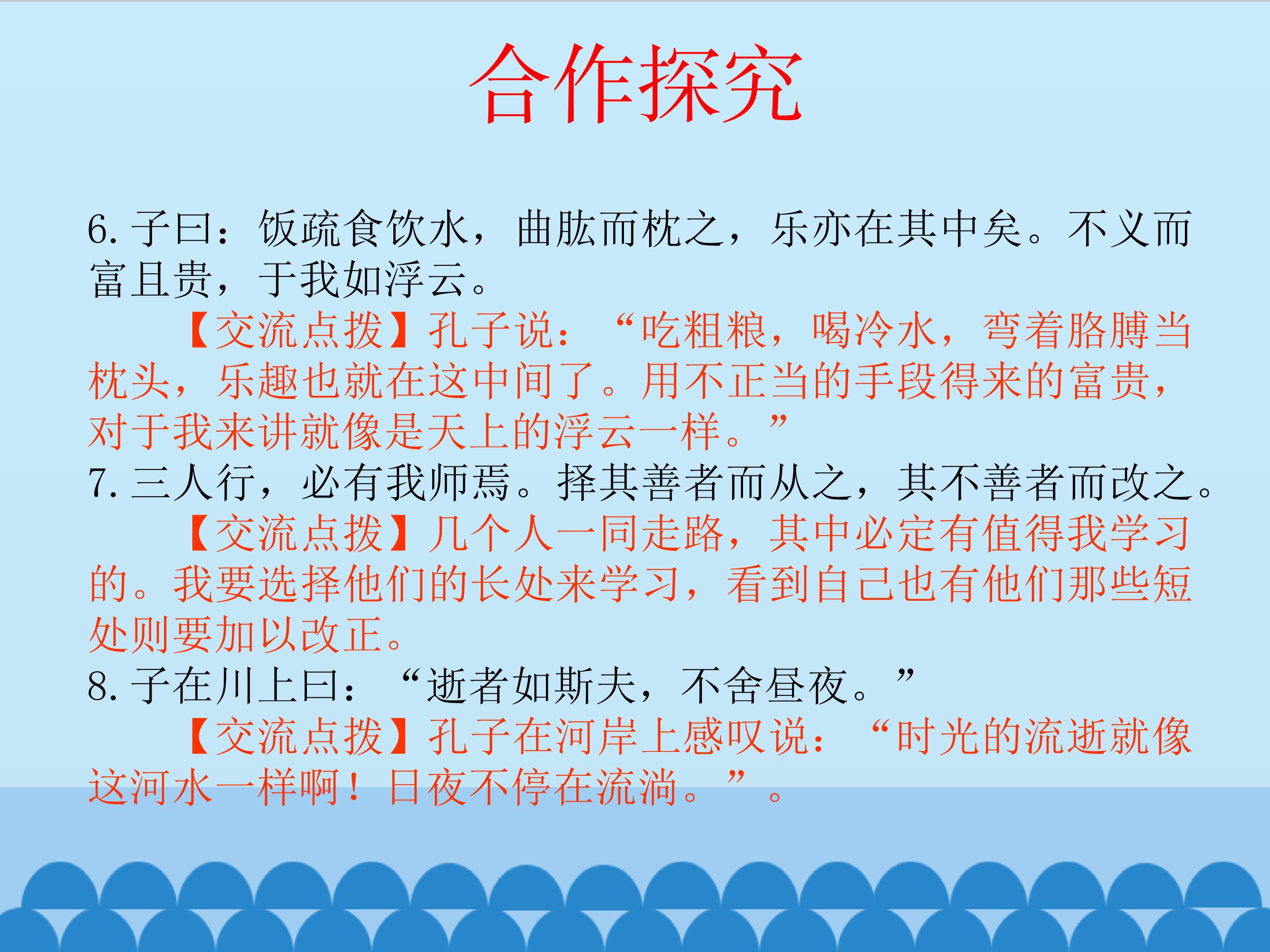 合作探究

6.子曰：饭疏食饮水，曲肱而枕之，乐亦在其中矣。不义而富且贵，于我如浮云。

【交流点拨】孔子说：“吃粗粮，喝冷水，弯着胳膊当枕头，乐趣也就在这中间了。用不正当的手段得来的富贵，对于我来讲就像是天上的浮云一样。”

7.三人行，必有我师焉。择其善者而从之，其不善者而改之。

【交流点拨】几个人一同走路，其中必定有值得我学习的。我要选择他们的长处来学习，看到自己也有他们那些短处则要加以改正。

8.子在川上曰：“逝者如斯夫，不舍昼夜。”

【交流点拨】孔子在河岸上感叹说：“时光的流逝就像这河水一样啊！日夜不停在流淌。”。